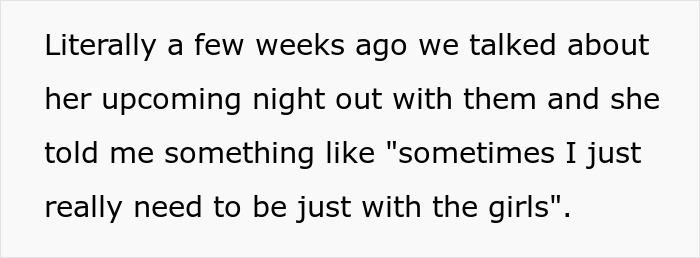 Literally a few weeks ago we talked about her upcoming night out with them and she told me something like "sometimes I just really need to be just with the girls".